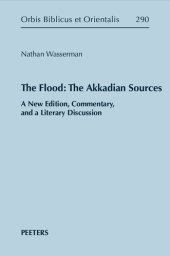 Orbis Biblicus et Orientalis 290

Nathan Wasserman

The Flood: The Akkadian Sources

A New Edition, Commentary, and a Literary Discussion

PEETERS